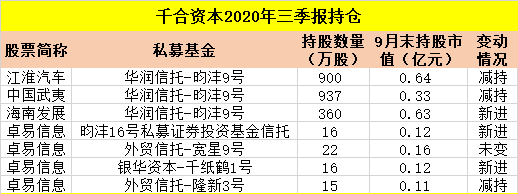 千合资本2020年三季报持仓

| 股票简称 | 私募基金 | 持股数量（万股） | 9月末持股市值（亿元） | 变动情况 |
|---|---|---|---|---|
| 江淮汽车 | 华润信托-昀沣9号 | 900 | 0.64 | 减持 |
| 中国武夷 | 华润信托-昀沣9号 | 937 | 0.33 | 减持 |
| 海南发展 | 华润信托-昀沣9号 | 360 | 0.63 | 新进 |
| 卓易信息 | 昀沣16号私募证券投资基金信托 | 16 | 0.12 | 新进 |
| 卓易信息 | 外贸信托-宽星9号 | 22 | 0.16 | 未变 |
| 卓易信息 | 银华资本-千纸鹤1号 | 16 | 0.12 | 新进 |
| 卓易信息 | 外贸信托-隆新3号 | 15 | 0.11 | 减持 |